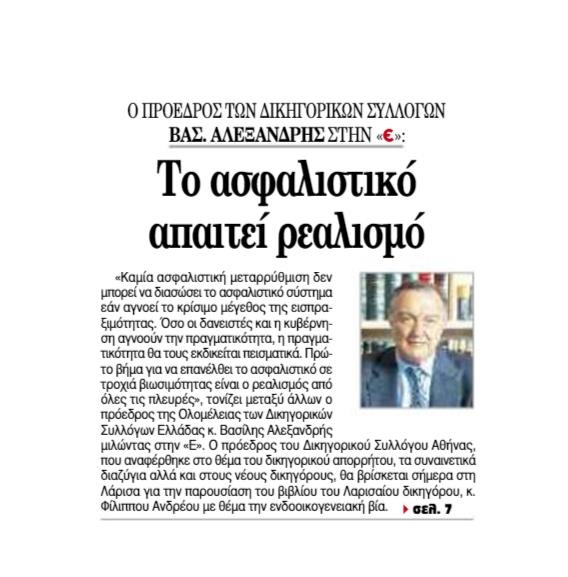 Ο ΠΡΟΕΔΡΟΣ ΤΩΝ ΔΙΚΗΓΟΡΙΚΩΝ ΣΥΛΛΟΓΩΝ
ΒΑΣ. ΑΛΕΞΑΝΔΡΗΣ ΣΤΗΝ «Ε»:

Το ασφαλιστικό απαιτεί ρεαλισμό

«Καμία ασφαλιστική μεταρρύθμιση δεν μπορεί να διασώσει το ασφαλιστικό σύστημα εάν αγνοεί το κρίσιμο μέγεθος της εισπραξιμότητας. Όσο οι δανειστές και η κυβέρνηση αγνοούν την πραγματικότητα, η πραγματικότητα θα τους εκδικείται πεισματικά. Πρώτο βήμα για να επανέλθει το ασφαλιστικό σε τροχιά βιωσιμότητας είναι ο ρεαλισμός από όλες τις πλευρές», τονίζει μεταξύ άλλων ο πρόεδρος της Ολομέλειας των Δικηγορικών Συλλόγων Ελλάδας κ. Βασίλης Αλεξανδρής μιλώντας στην «Ε». Ο πρόεδρος του Δικηγορικού Συλλόγου Αθήνας, που αναφέρθηκε στο θέμα του δικηγορικού απορρήτου, τα συναινετικά διαζύγια αλλά και στους νέους δικηγόρους, θα βρίσκεται σήμερα στη Λάρισα για την παρουσίαση του βιβλίου του Λαρισαίου δικηγόρου, κ. Φίλιππου Ανδρέου με θέμα την ενδοοικογενειακή βία. σελ. 7